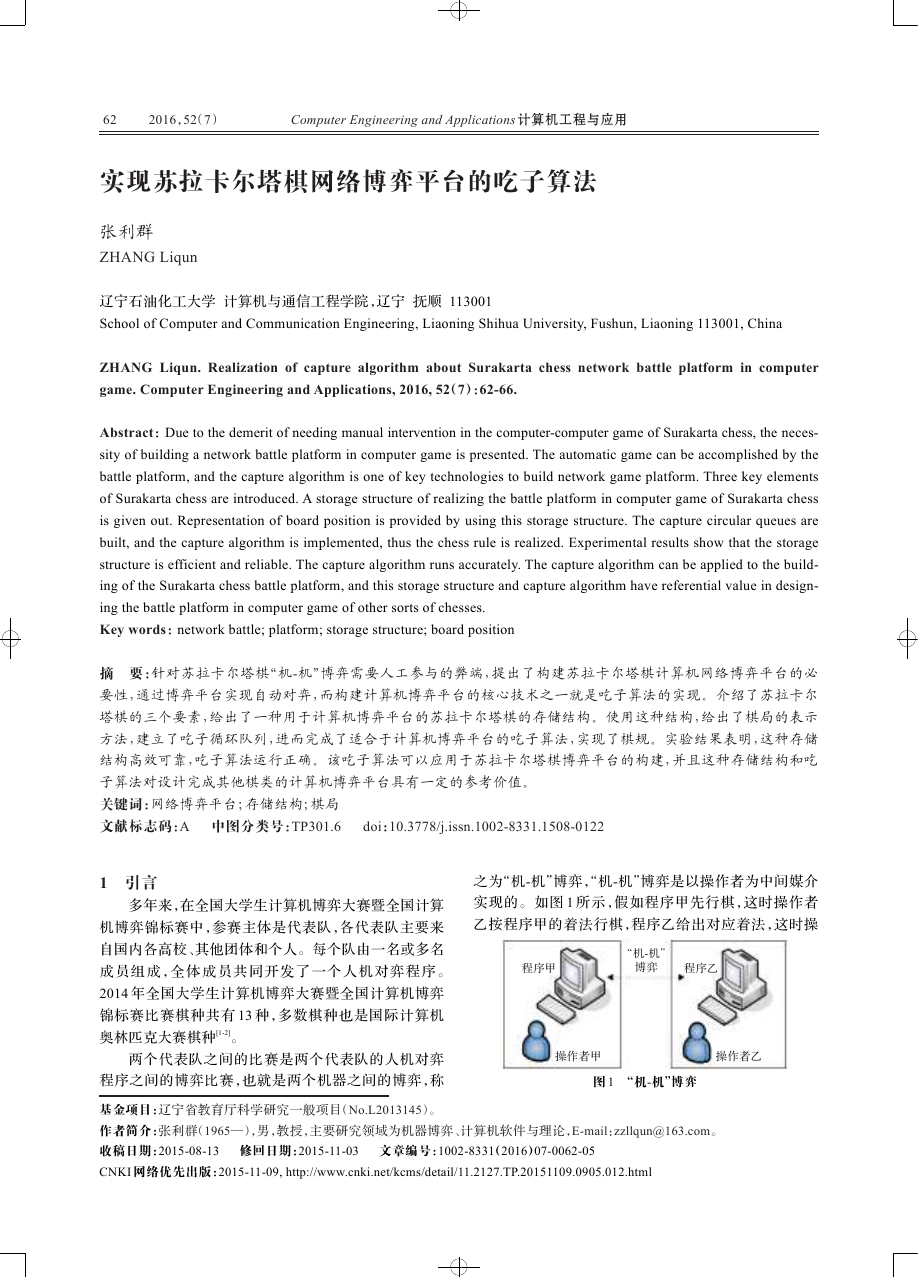 62　2016，52（7）　Computer Engineering and Applications 计算机工程与应用

实现苏拉卡尔塔棋网络博弈平台的吃子算法

张利群
ZHANG Liqun

辽宁石油化工大学 计算机与通信工程学院，辽宁 抚顺 113001
School of Computer and Communication Engineering, Liaoning Shihua University, Fushun, Liaoning 113001, China

ZHANG Liqun. Realization of capture algorithm about Surakarta chess network battle platform in computer game. Computer Engineering and Applications, 2016, 52（7）：62-66.

Abstract: Due to the demerit of needing manual intervention in the computer-computer game of Surakarta chess, the necessity of building a network battle platform in computer game is presented. The automatic game can be accomplished by the battle platform, and the capture algorithm is one of key technologies to build network game platform. Three key elements of Surakarta chess are introduced. A storage structure of realizing the battle platform in computer game of Surakarta chess is given out. Representation of board position is provided by using this storage structure. The capture circular queues are built, and the capture algorithm is implemented, thus the chess rule is realized. Experimental results show that the storage structure is efficient and reliable. The capture algorithm runs accurately. The capture algorithm can be applied to the building of the Surakarta chess battle platform, and this storage structure and capture algorithm have referential value in designing the battle platform in computer game of other sorts of chesses.
Key words: network battle; platform; storage structure; board position

摘 要：针对苏拉卡尔塔棋“机-机”博弈需要人工参与的弊端，提出了构建苏拉卡尔塔棋计算机网络博弈平台的必要性，通过博弈平台实现自动对弈，而构建计算机博弈平台的核心技术之一就是吃子算法的实现。介绍了苏拉卡尔塔棋的三个要素，给出了一种用于计算机博弈平台的苏拉卡尔塔棋的存储结构。使用这种结构，给出了棋局的表示方法，建立了吃子循环队列，进而完成了适合于计算机博弈平台的吃子算法，实现了棋规。实验结果表明，这种存储结构高效可靠，吃子算法运行正确。该吃子算法可以应用于苏拉卡尔塔棋博弈平台的构建，并且这种存储结构和吃子算法对设计完成其他棋类的计算机博弈平台具有一定的参考价值。
关键词：网络博弈平台；存储结构；棋局
文献标志码：A　中图分类号：TP301.6　doi：10.3778/j.issn.1002-8331.1508-0122

1 引言

多年来，在全国大学生计算机博弈大赛暨全国计算机博弈锦标赛中，参赛主体是代表队，各代表队主要来自国内各高校、其他团体和个人。每个队由一名或多名成员组成，全体成员共同开发了一个人机对弈程序。2014年全国大学生计算机博弈大赛暨全国计算机博弈锦标赛比赛棋种共有13种，多数棋种也是国际计算机奥林匹克大赛棋种$^{[1-2]}$。

两个代表队之间的比赛是两个代表队的人机对弈程序之间的博弈比赛，也就是两个机器之间的博弈，称之为“机-机”博弈，“机-机”博弈是以操作者为中间媒介实现的。如图1所示，假如程序甲先行棋，这时操作者乙按程序甲的着法行棋，程序乙给出对应着法，这时操

程序甲　“机-机”博弈　程序乙
操作者甲　操作者乙
图1 “机-机”博弈

基金项目：辽宁省教育厅科学研究一般项目（No.L2013145）。
作者简介：张利群（1965—），男，教授，主要研究领域为机器博弈、计算机软件与理论，E-mail：zzllqun@163.com。
收稿日期：2015-08-13　修回日期：2015-11-03　文章编号：1002-8331（2016）07-0062-05
CNKI网络优先出版：2015-11-09, http://www.cnki.net/kcms/detail/11.2127.TP.20151109.0905.012.html